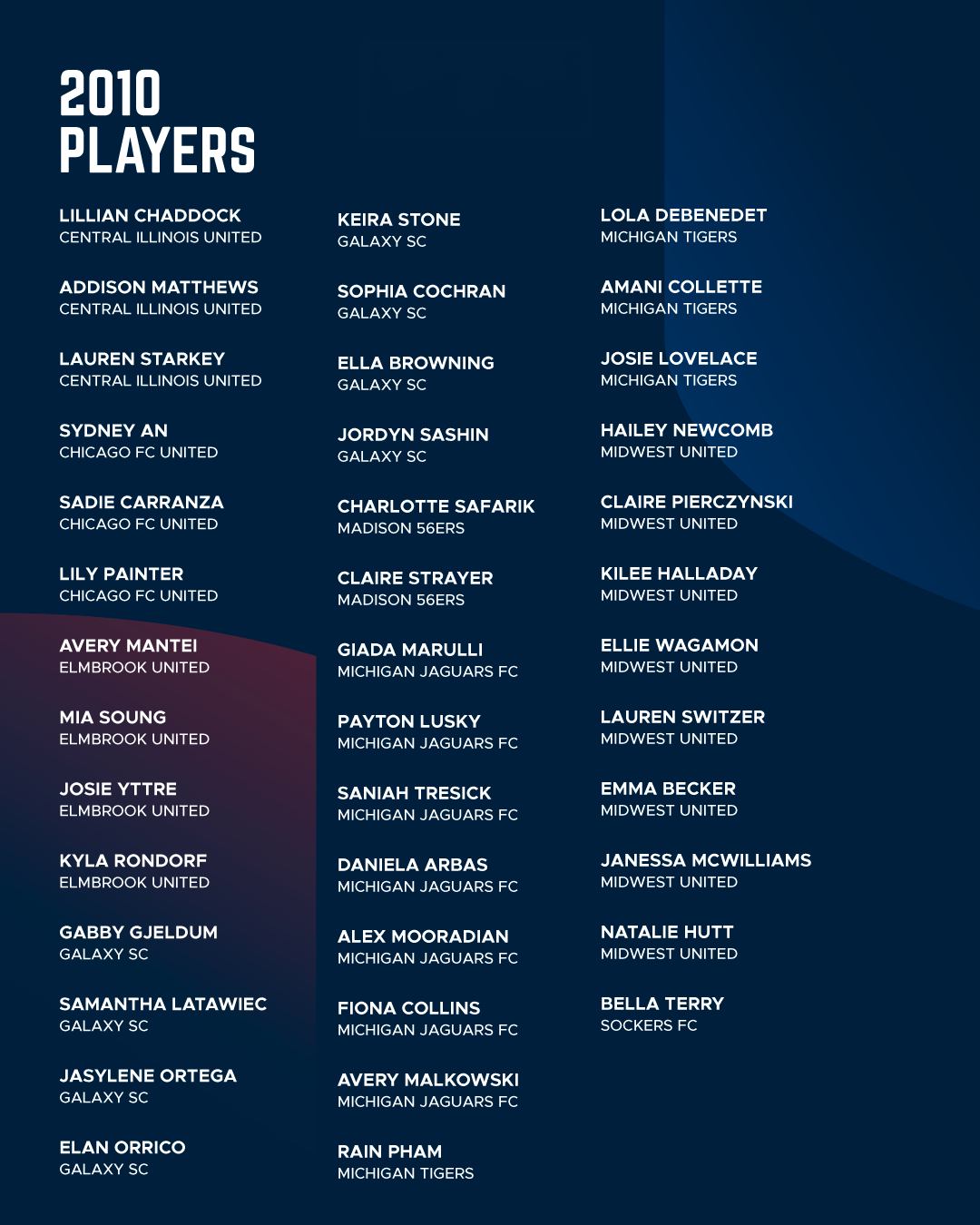 2010
PLAYERS

LILLIAN CHADDOCK
CENTRAL ILLINOIS UNITED

ADDISON MATTHEWS
CENTRAL ILLINOIS UNITED

LAUREN STARKEY
CENTRAL ILLINOIS UNITED

SYDNEY AN
CHICAGO FC UNITED

SADIE CARRANZA
CHICAGO FC UNITED

LILY PAINTER
CHICAGO FC UNITED

AVERY MANTEI
ELMBROOK UNITED

MIA SOUNG
ELMBROOK UNITED

JOSIE YTTRE
ELMBROOK UNITED

KYLA RONDORF
ELMBROOK UNITED

GABBY GJELDUM
GALAXY SC

SAMANTHA LATAWIEC
GALAXY SC

JASYLENE ORTEGA
GALAXY SC

ELAN ORRICO
GALAXY SC

KEIRA STONE
GALAXY SC

SOPHIA COCHRAN
GALAXY SC

ELLA BROWNING
GALAXY SC

JORDYN SASHIN
GALAXY SC

CHARLOTTE SAFARIK
MADISON 56ERS

CLAIRE STRAYER
MADISON 56ERS

GIADA MARULLI
MICHIGAN JAGUARS FC

PAYTON LUSKY
MICHIGAN JAGUARS FC

SANIAH TRESICK
MICHIGAN JAGUARS FC

DANIELA ARBAS
MICHIGAN JAGUARS FC

ALEX MOORADIAN
MICHIGAN JAGUARS FC

FIONA COLLINS
MICHIGAN JAGUARS FC

AVERY MALKOWSKI
MICHIGAN JAGUARS FC

RAIN PHAM
MICHIGAN TIGERS

LOLA DEBENEDET
MICHIGAN TIGERS

AMANI COLLETTE
MICHIGAN TIGERS

JOSIE LOVELACE
MICHIGAN TIGERS

HAILEY NEWCOMB
MIDWEST UNITED

CLAIRE PIERCZYNSKI
MIDWEST UNITED

KILEE HALLADAY
MIDWEST UNITED

ELLIE WAGAMON
MIDWEST UNITED

LAUREN SWITZER
MIDWEST UNITED

EMMA BECKER
MIDWEST UNITED

JANESSA MCWILLIAMS
MIDWEST UNITED

NATALIE HUTT
MIDWEST UNITED

BELLA TERRY
SOCKERS FC